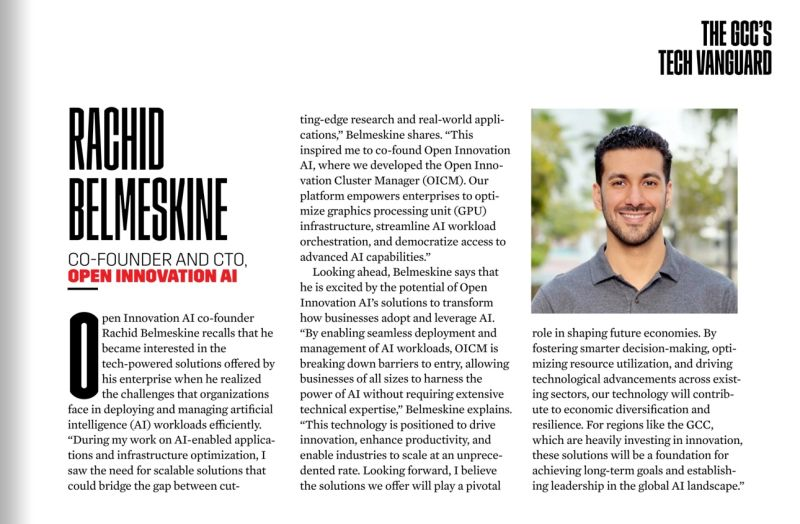 THE GCC'S
TECH VANGUARD

RACHID BELMESKINE

CO-FOUNDER AND CTO,
OPEN INNOVATION AI

Open Innovation AI co-founder Rachid Belmeskine recalls that he became interested in the tech-powered solutions offered by his enterprise when he realized the challenges that organizations face in deploying and managing artificial intelligence (AI) workloads efficiently. "During my work on AI-enabled applications and infrastructure optimization, I saw the need for scalable solutions that could bridge the gap between cutting-edge research and real-world applications," Belmeskine shares. "This inspired me to co-found Open Innovation AI, where we developed the Open Innovation Cluster Manager (OICM). Our platform empowers enterprises to optimize graphics processing unit (GPU) infrastructure, streamline AI workload orchestration, and democratize access to advanced AI capabilities."

Looking ahead, Belmeskine says that he is excited by the potential of Open Innovation AI's solutions to transform how businesses adopt and leverage AI. "By enabling seamless deployment and management of AI workloads, OICM is breaking down barriers to entry, allowing businesses of all sizes to harness the power of AI without requiring extensive technical expertise," Belmeskine explains. "This technology is positioned to drive innovation, enhance productivity, and enable industries to scale at an unprecedented rate. Looking forward, I believe the solutions we offer will play a pivotal role in shaping future economies. By fostering smarter decision-making, optimizing resource utilization, and driving technological advancements across existing sectors, our technology will contribute to economic diversification and resilience. For regions like the GCC, which are heavily investing in innovation, these solutions will be a foundation for achieving long-term goals and establishing leadership in the global AI landscape."